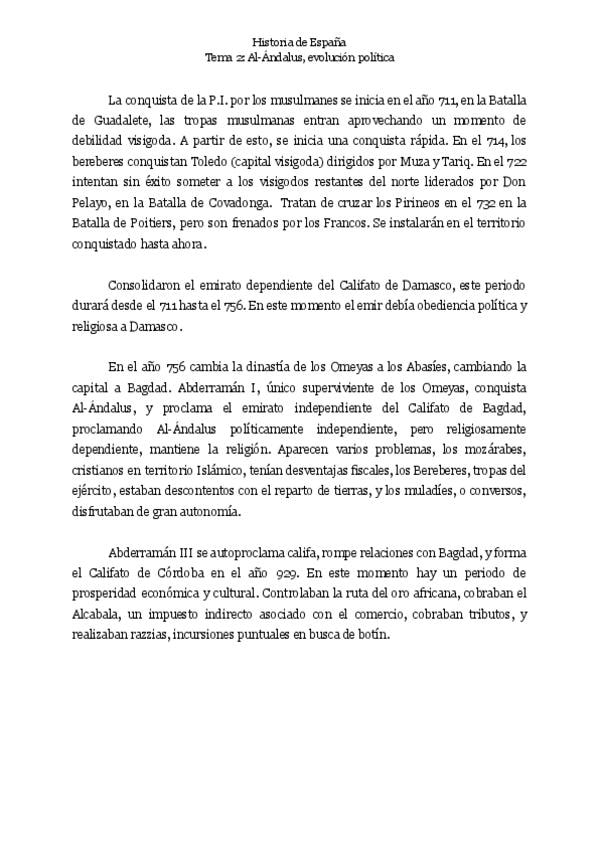 Historia de España
Tema 2: Al-Ándalus, evolución política

La conquista de la P.I. por los musulmanes se inicia en el año 711, en la Batalla de Guadalete, las tropas musulmanas entran aprovechando un momento de debilidad visigoda. A partir de esto, se inicia una conquista rápida. En el 714, los bereberes conquistan Toledo (capital visigoda) dirigidos por Muza y Tariq. En el 722 intentan sin éxito someter a los visigodos restantes del norte liderados por Don Pelayo, en la Batalla de Covadonga. Tratan de cruzar los Pirineos en el 732 en la Batalla de Poitiers, pero son frenados por los Francos. Se instalarán en el territorio conquistado hasta ahora.

Consolidaron el emirato dependiente del Califato de Damasco, este periodo durará desde el 711 hasta el 756. En este momento el emir debía obediencia política y religiosa a Damasco.

En el año 756 cambia la dinastía de los Omeyas a los Abasíes, cambiando la capital a Bagdad. Abderramán I, único superviviente de los Omeyas, conquista Al-Ándalus, y proclama el emirato independiente del Califato de Bagdad, proclamando Al-Ándalus políticamente independiente, pero religiosamente dependiente, mantiene la religión. Aparecen varios problemas, los mozárabes, cristianos en territorio Islámico, tenían desventajas fiscales, los Bereberes, tropas del ejército, estaban descontentos con el reparto de tierras, y los muladíes, o conversos, disfrutaban de gran autonomía.

Abderramán III se autoproclama califa, rompe relaciones con Bagdad, y forma el Califato de Córdoba en el año 929. En este momento hay un periodo de prosperidad económica y cultural. Controlaban la ruta del oro africana, cobraban el Alcabala, un impuesto indirecto asociado con el comercio, cobraban tributos, y realizaban razzias, incursiones puntuales en busca de botín.